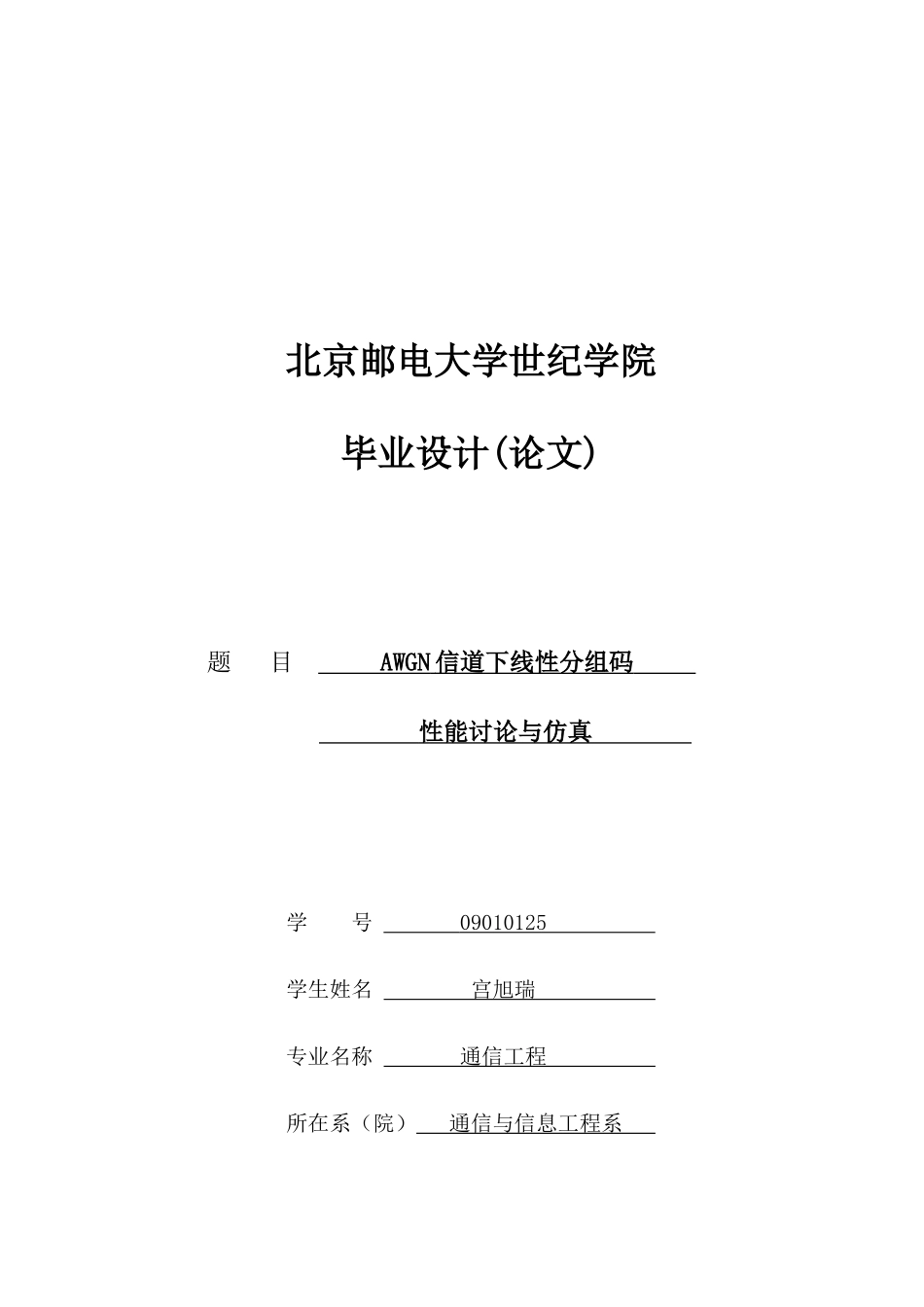 北京邮电大学世纪学院

毕业设计(论文)

题　目　AWGN信道下线性分组码

性能讨论与仿真

学　号　09010125

学生姓名　宫旭瑞

专业名称　通信工程

所在系（院）　通信与信息工程系